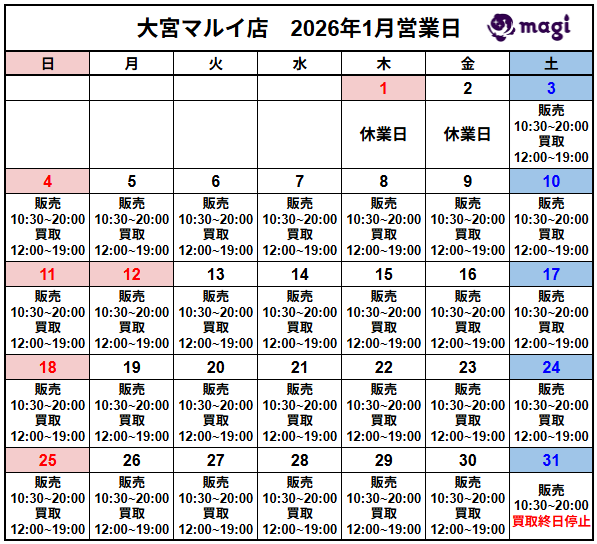 大宮マルイ店　2026年1月営業日

magi

| 日 | 月 | 火 | 水 | 木 | 金 | 土 |
|---|---|---|---|---|---|---|
| | | | | 1 | 2 | 3 |
| | | | | 休業日 | 休業日 | 販売 10:30~20:00 買取 12:00~19:00 |
| 4 | 5 | 6 | 7 | 8 | 9 | 10 |
| 販売 10:30~20:00 買取 12:00~19:00 | 販売 10:30~20:00 買取 12:00~19:00 | 販売 10:30~20:00 買取 12:00~19:00 | 販売 10:30~20:00 買取 12:00~19:00 | 販売 10:30~20:00 買取 12:00~19:00 | 販売 10:30~20:00 買取 12:00~19:00 | 販売 10:30~20:00 買取 12:00~19:00 |
| 11 | 12 | 13 | 14 | 15 | 16 | 17 |
| 販売 10:30~20:00 買取 12:00~19:00 | 販売 10:30~20:00 買取 12:00~19:00 | 販売 10:30~20:00 買取 12:00~19:00 | 販売 10:30~20:00 買取 12:00~19:00 | 販売 10:30~20:00 買取 12:00~19:00 | 販売 10:30~20:00 買取 12:00~19:00 | 販売 10:30~20:00 買取 12:00~19:00 |
| 18 | 19 | 20 | 21 | 22 | 23 | 24 |
| 販売 10:30~20:00 買取 12:00~19:00 | 販売 10:30~20:00 買取 12:00~19:00 | 販売 10:30~20:00 買取 12:00~19:00 | 販売 10:30~20:00 買取 12:00~19:00 | 販売 10:30~20:00 買取 12:00~19:00 | 販売 10:30~20:00 買取 12:00~19:00 | 販売 10:30~20:00 買取 12:00~19:00 |
| 25 | 26 | 27 | 28 | 29 | 30 | 31 |
| 販売 10:30~20:00 買取 12:00~19:00 | 販売 10:30~20:00 買取 12:00~19:00 | 販売 10:30~20:00 買取 12:00~19:00 | 販売 10:30~20:00 買取 12:00~19:00 | 販売 10:30~20:00 買取 12:00~19:00 | 販売 10:30~20:00 買取 12:00~19:00 | 販売 10:30~20:00 買取終日停止 |